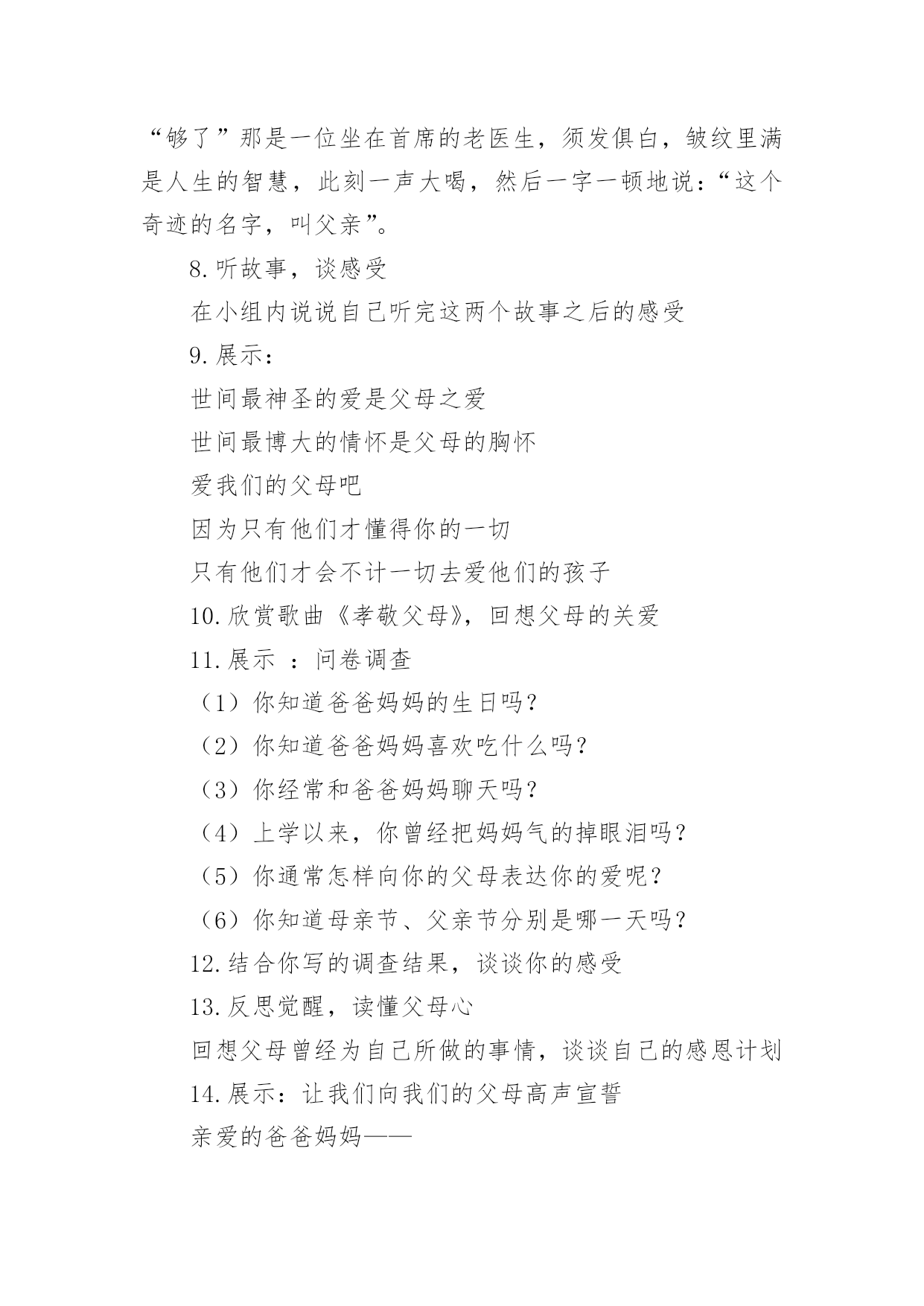 “够了”那是一位坐在首席的老医生，须发俱白，皱纹里满是人生的智慧，此刻一声大喝，然后一字一顿地说：“这个奇迹的名字，叫父亲”。

8.听故事，谈感受

在小组内说说自己听完这两个故事之后的感受

9.展示：

世间最神圣的爱是父母之爱

世间最博大的情怀是父母的胸怀

爱我们的父母吧

因为只有他们才懂得你的一切

只有他们才会不计一切去爱他们的孩子

10.欣赏歌曲《孝敬父母》，回想父母的关爱

11.展示 ：问卷调查

（1）你知道爸爸妈妈的生日吗？

（2）你知道爸爸妈妈喜欢吃什么吗？

（3）你经常和爸爸妈妈聊天吗？

（4）上学以来，你曾经把妈妈气的掉眼泪吗？

（5）你通常怎样向你的父母表达你的爱呢？

（6）你知道母亲节、父亲节分别是哪一天吗？

12.结合你写的调查结果，谈谈你的感受

13.反思觉醒，读懂父母心

回想父母曾经为自己所做的事情，谈谈自己的感恩计划

14.展示：让我们向我们的父母高声宣誓

亲爱的爸爸妈妈——